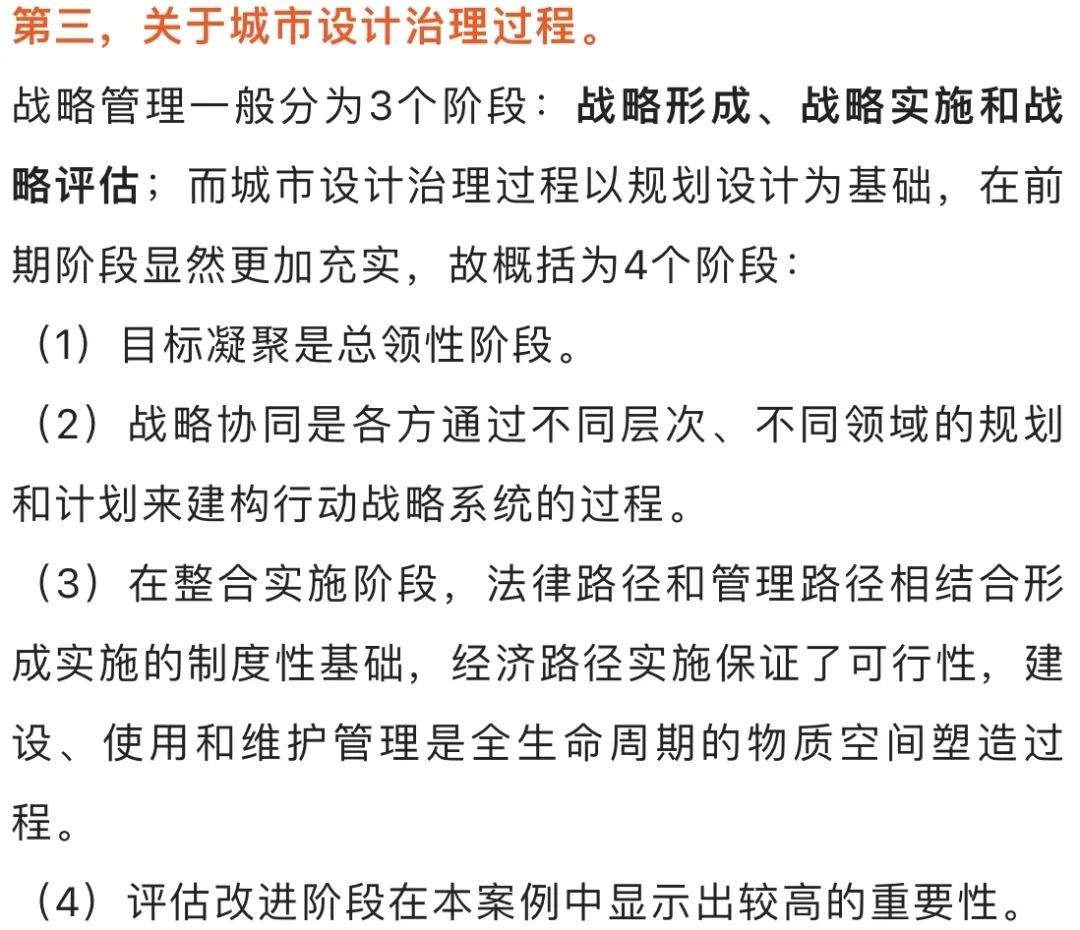 第三，关于城市设计治理过程。

战略管理一般分为3个阶段：战略形成、战略实施和战略评估；而城市设计治理过程以规划设计为基础，在前期阶段显然更加充实，故概括为4个阶段：

（1）目标凝聚是总领性阶段。

（2）战略协同是各方通过不同层次、不同领域的规划和计划来建构行动战略系统的过程。

（3）在整合实施阶段，法律路径和管理路径相结合形成实施的制度性基础，经济路径实施保证了可行性，建设、使用和维护管理是全生命周期的物质空间塑造过程。

（4）评估改进阶段在本案例中显示出较高的重要性。